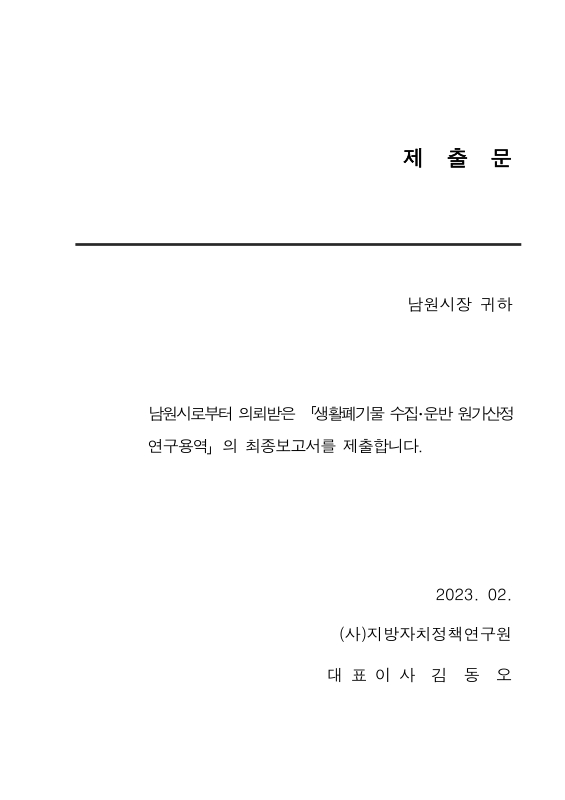 제 출 문

남원시장 귀하

남원시로부터 의뢰받은 「생활폐기물 수집·운반 원가산정 연구용역」의 최종보고서를 제출합니다.

2023. 02.

(사)지방자치정책연구원

대 표 이 사 김 동 오